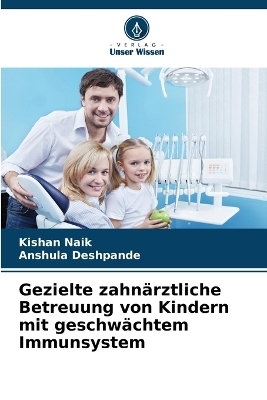 - VERLAG -
Unser Wissen

Kishan Naik
Anshula Deshpande

Gezielte zahnärztliche Betreuung von Kindern mit geschwächtem Immunsystem